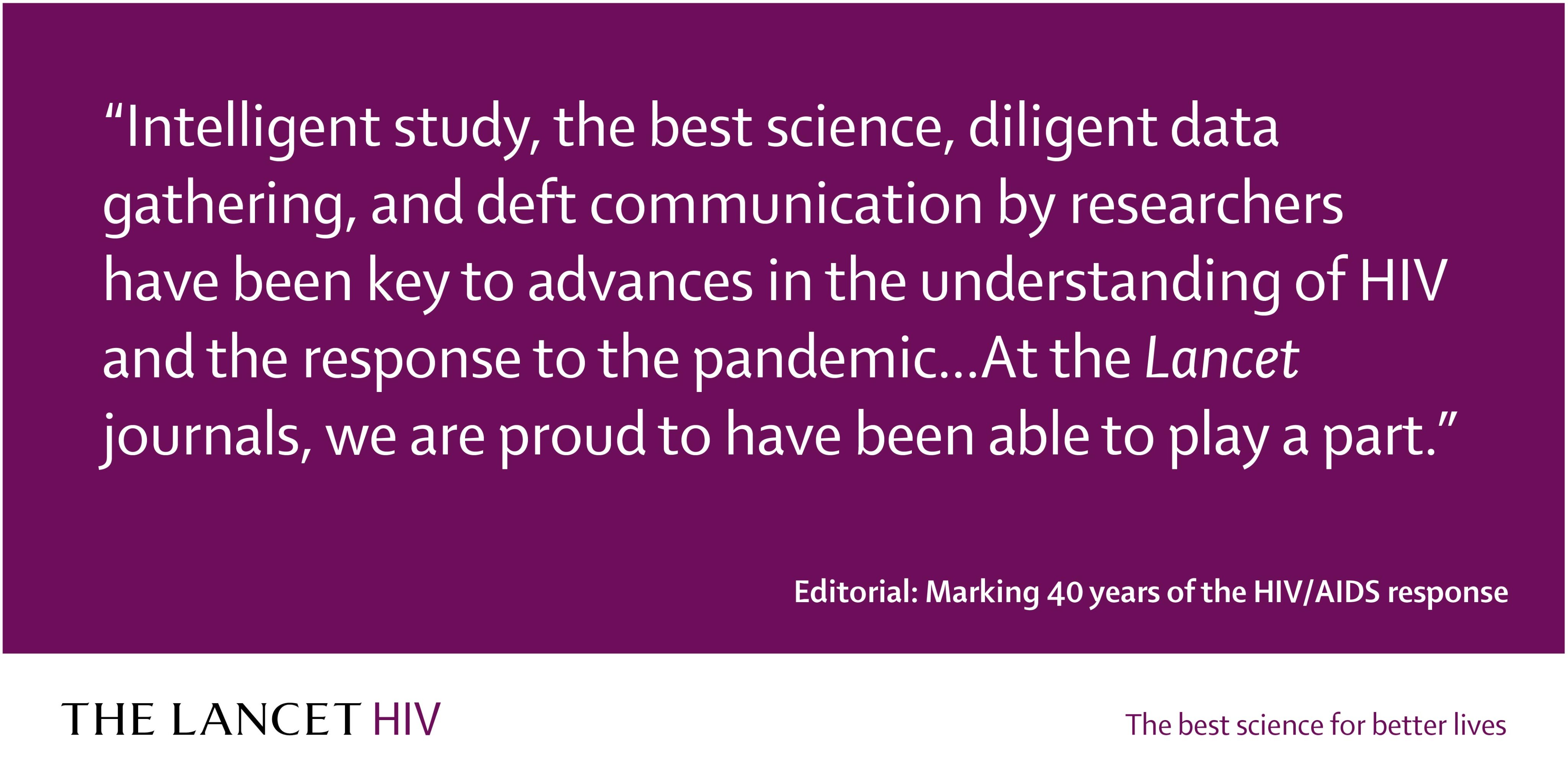 “Intelligent study, the best science, diligent data gathering, and deft communication by researchers have been key to advances in the understanding of HIV and the response to the pandemic…At the Lancet journals, we are proud to have been able to play a part.”

Editorial: Marking 40 years of the HIV/AIDS response

THE LANCET HIV

The best science for better lives